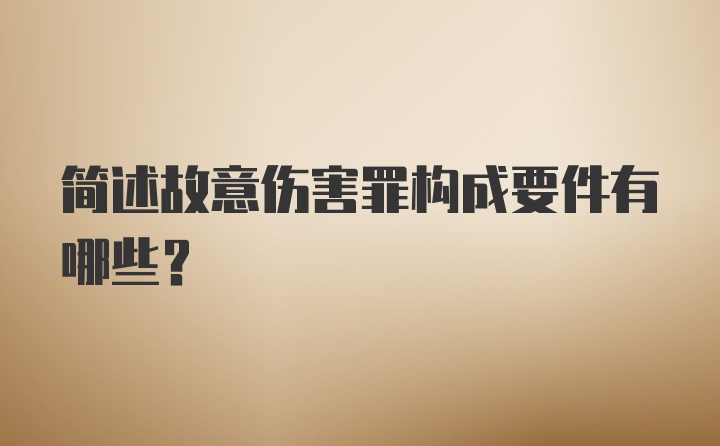 简述故意伤害罪构成要件有哪些？